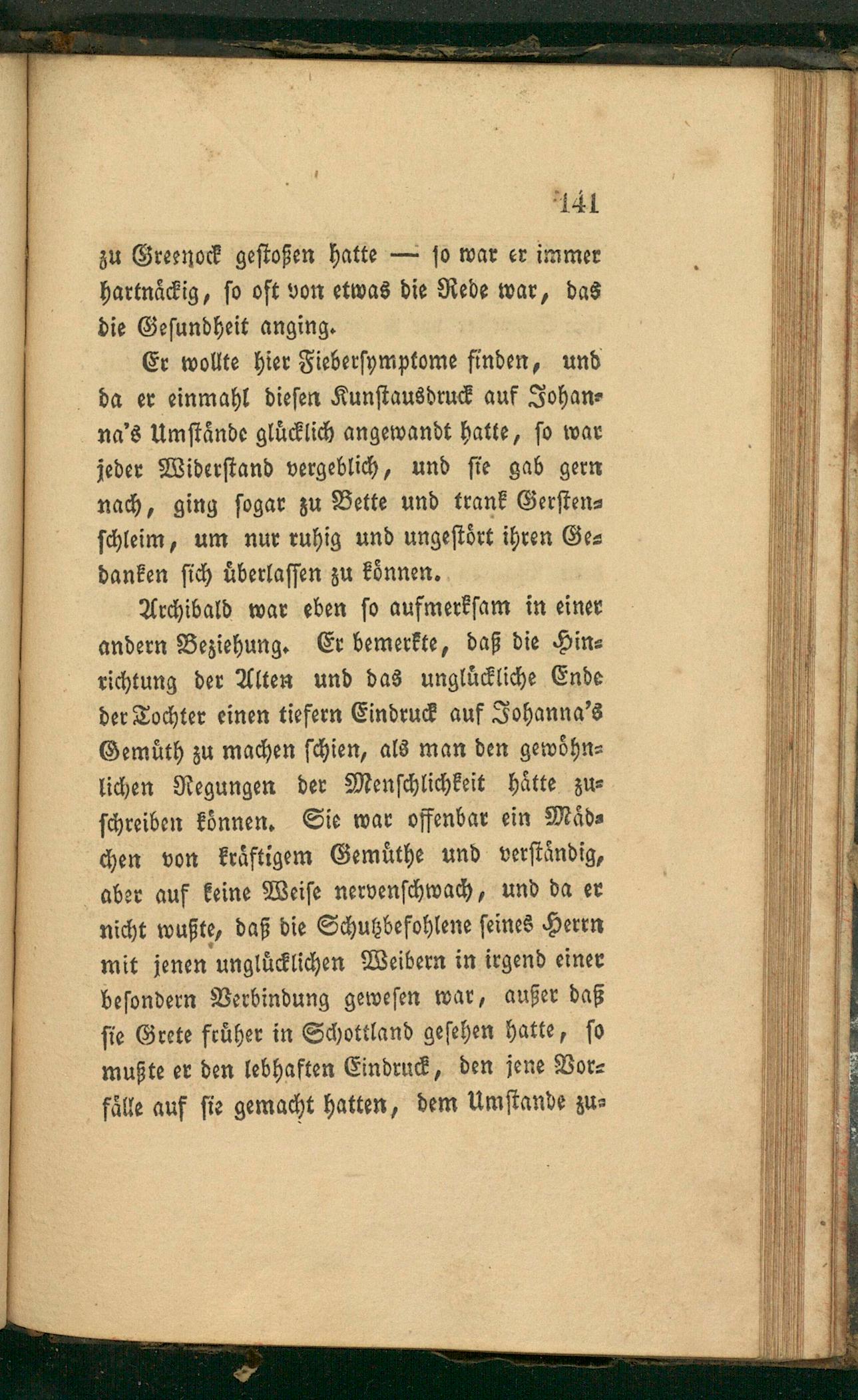 141

zu Greenock gestoßen hatte — so war er immer hartnäckig, so oft von etwas die Rede war, das die Gesundheit anging.

Er wollte hier Fiebersymptome finden, und da er einmahl diesen Kunstausdruck auf Johanna's Umstände glücklich angewandt hatte, so war jeder Widerstand vergeblich, und sie gab gern nach, ging sogar zu Bette und trank Gerstenschleim, um nur ruhig und ungestört ihren Gedanken sich überlassen zu können.

Archibald war eben so aufmerksam in einer andern Beziehung. Er bemerkte, daß die Hinrichtung der Alten und das unglückliche Ende der Tochter einen tiefern Eindruck auf Johanna's Gemüth zu machen schien, als man den gewöhnlichen Regungen der Menschlichkeit hätte zuschreiben können. Sie war offenbar ein Mädchen von kräftigem Gemüthe und verständig, aber auf keine Weise nervenschwach, und da er nicht wußte, daß die Schutzbefohlene seines Herrn mit jenen unglücklichen Weibern in irgend einer besondern Verbindung gewesen war, außer daß sie Grete früher in Schottland gesehen hatte, so mußte er den lebhaften Eindruck, den jene Vorfälle auf sie gemacht hatten, dem Umstande zu-